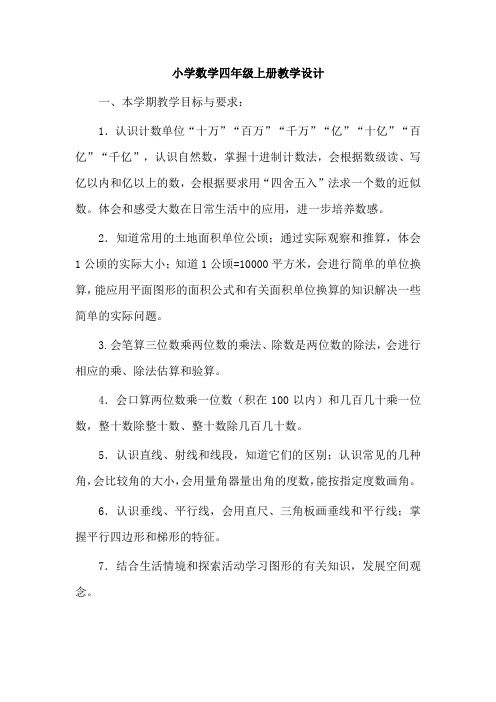 小学数学四年级上册教学设计

一、本学期教学目标与要求：

1．认识计数单位“十万”“百万”“千万”“亿”“十亿”“百亿”“千亿”，认识自然数，掌握十进制计数法，会根据数级读、写亿以内和亿以上的数，会根据要求用“四舍五入”法求一个数的近似数。体会和感受大数在日常生活中的应用，进一步培养数感。

2．知道常用的土地面积单位公顷；通过实际观察和推算，体会1公顷的实际大小；知道1公顷=10000平方米，会进行简单的单位换算，能应用平面图形的面积公式和有关面积单位换算的知识解决一些简单的实际问题。

3.会笔算三位数乘两位数的乘法、除数是两位数的除法，会进行相应的乘、除法估算和验算。

4．会口算两位数乘一位数（积在100以内）和几百几十乘一位数，整十数除整十数、整十数除几百几十数。

5．认识直线、射线和线段，知道它们的区别；认识常见的几种角，会比较角的大小，会用量角器量出角的度数，能按指定度数画角。

6．认识垂线、平行线，会用直尺、三角板画垂线和平行线；掌握平行四边形和梯形的特征。

7．结合生活情境和探索活动学习图形的有关知识，发展空间观念。